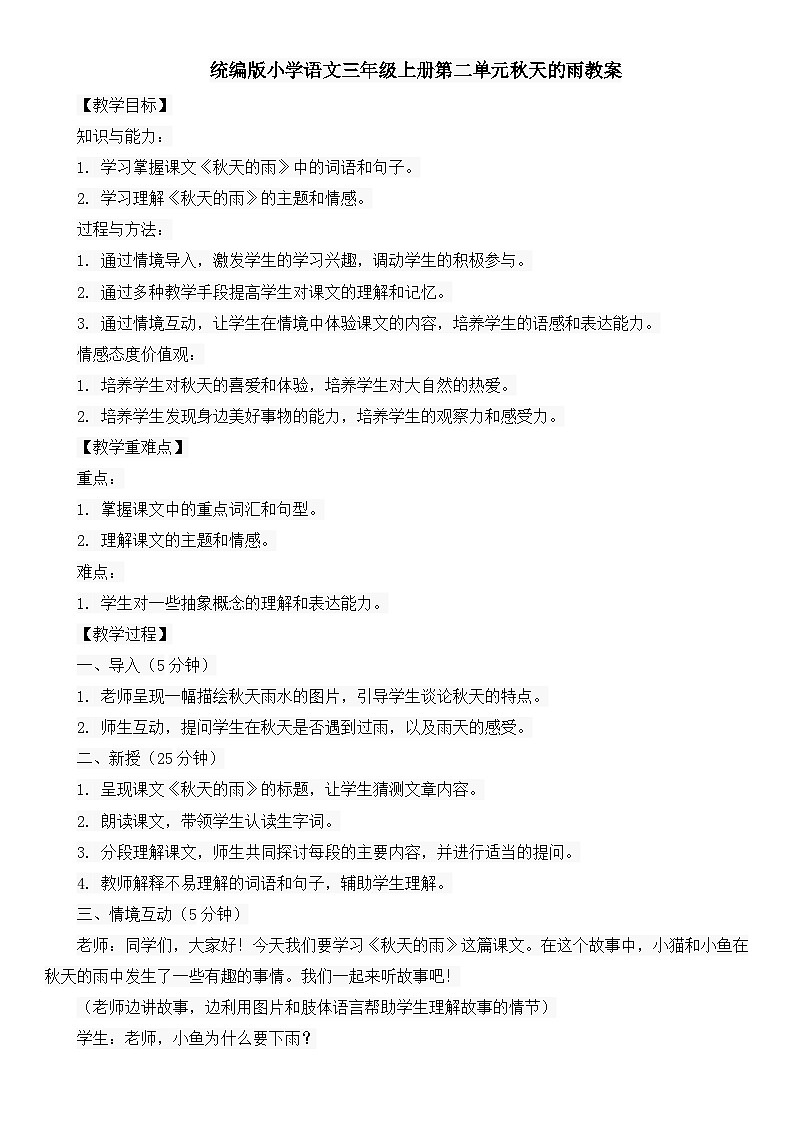 统编版小学语文三年级上册第二单元秋天的雨教案

【教学目标】

知识与能力：

1. 学习掌握课文《秋天的雨》中的词语和句子。

2. 学习理解《秋天的雨》的主题和情感。

过程与方法：

1. 通过情境导入，激发学生的学习兴趣，调动学生的积极参与。

2. 通过多种教学手段提高学生对课文的理解和记忆。

3. 通过情境互动，让学生在情境中体验课文的内容，培养学生的语感和表达能力。

情感态度价值观：

1. 培养学生对秋天的喜爱和体验，培养学生对大自然的热爱。

2. 培养学生发现身边美好事物的能力，培养学生的观察力和感受力。

【教学重难点】

重点：

1. 掌握课文中的重点词汇和句型。

2. 理解课文的主题和情感。

难点：

1. 学生对一些抽象概念的理解和表达能力。

【教学过程】

一、导入（5分钟）

1. 老师呈现一幅描绘秋天雨水的图片，引导学生谈论秋天的特点。

2. 师生互动，提问学生在秋天是否遇到过雨，以及雨天的感受。

二、新授（25分钟）

1. 呈现课文《秋天的雨》的标题，让学生猜测文章内容。

2. 朗读课文，带领学生认读生字词。

3. 分段理解课文，师生共同探讨每段的主要内容，并进行适当的提问。

4. 教师解释不易理解的词语和句子，辅助学生理解。

三、情境互动（5分钟）

老师：同学们，大家好！今天我们要学习《秋天的雨》这篇课文。在这个故事中，小猫和小鱼在秋天的雨中发生了一些有趣的事情。我们一起来听故事吧！

（老师边讲故事，边利用图片和肢体语言帮助学生理解故事的情节）

学生：老师，小鱼为什么要下雨？